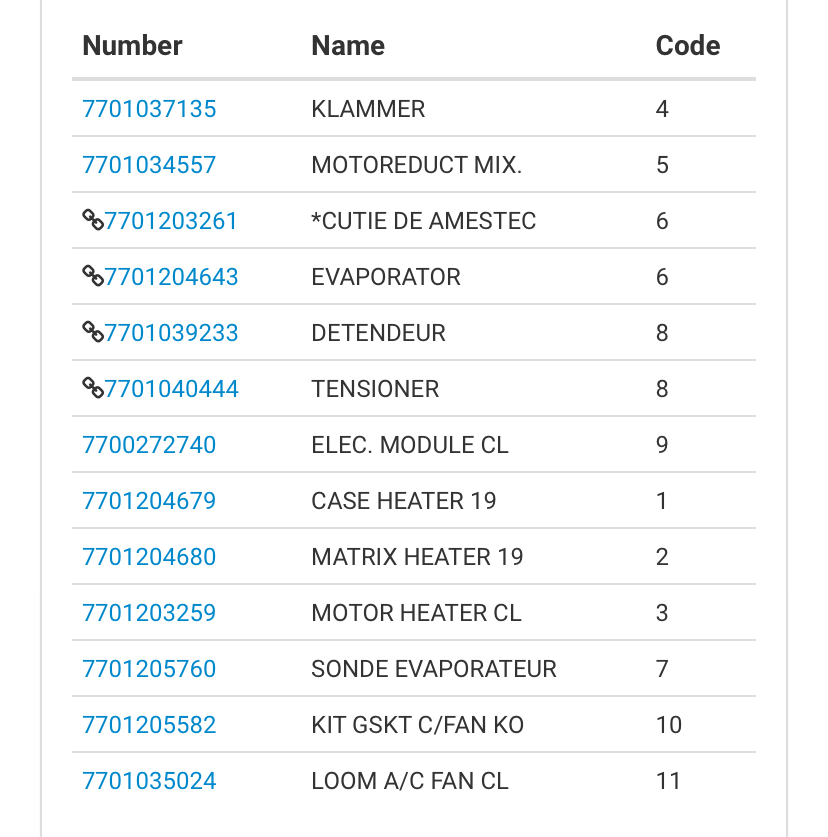 | Number | Name | Code |
|---|---|---|
| 7701037135 | KLAMMER | 4 |
| 7701034557 | MOTOREDUCT MIX. | 5 |
| 7701203261 | *CUTIE DE AMESTEC | 6 |
| 7701204643 | EVAPORATOR | 6 |
| 7701039233 | DETENDEUR | 8 |
| 7701040444 | TENSIONER | 8 |
| 7700272740 | ELEC. MODULE CL | 9 |
| 7701204679 | CASE HEATER 19 | 1 |
| 7701204680 | MATRIX HEATER 19 | 2 |
| 7701203259 | MOTOR HEATER CL | 3 |
| 7701205760 | SONDE EVAPORATEUR | 7 |
| 7701205582 | KIT GSKT C/FAN KO | 10 |
| 7701035024 | LOOM A/C FAN CL | 11 |